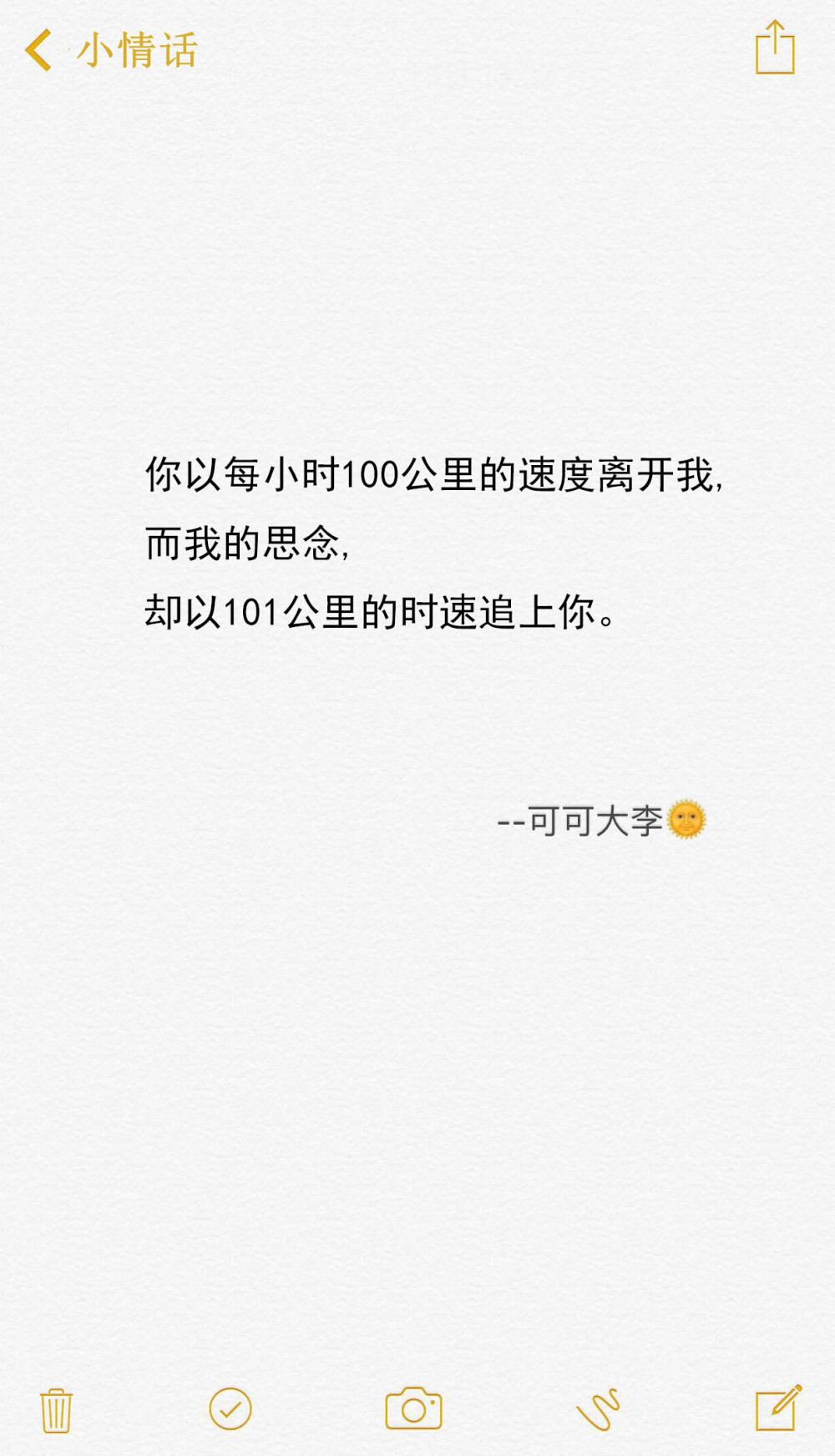 小情话

你以每小时100公里的速度离开我，
而我的思念，
却以101公里的时速追上你。

--可可大李🌞